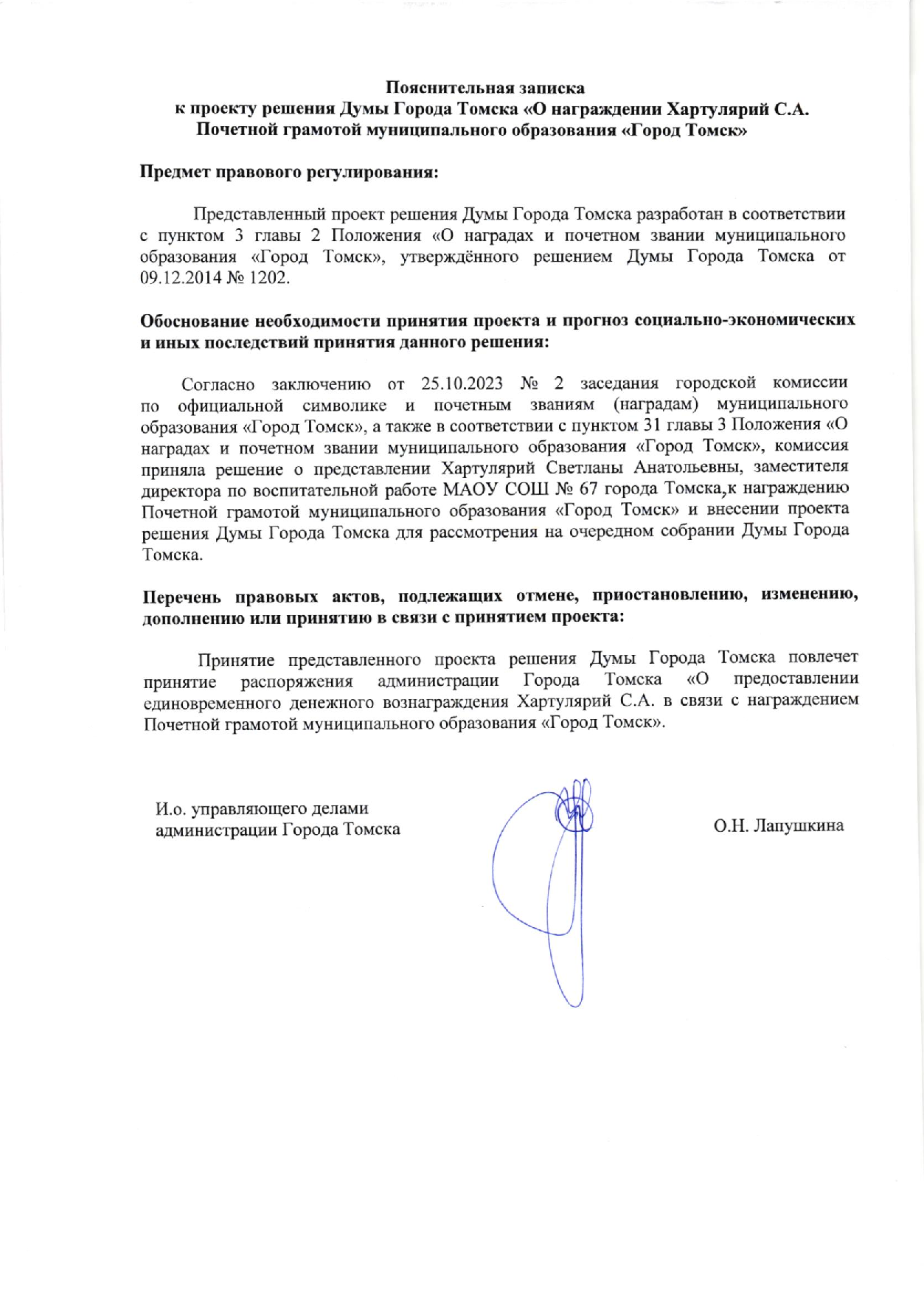 Пояснительная записка
к проекту решения Думы Города Томска «О награждении Хартулярий С.А. Почетной грамотой муниципального образования «Город Томск»

Предмет правового регулирования:

Представленный проект решения Думы Города Томска разработан в соответствии с пунктом 3 главы 2 Положения «О наградах и почетном звании муниципального образования «Город Томск», утверждённого решением Думы Города Томска от 09.12.2014 № 1202.

Обоснование необходимости принятия проекта и прогноз социально-экономических и иных последствий принятия данного решения:

Согласно заключению от 25.10.2023 № 2 заседания городской комиссии по официальной символике и почетным званиям (наградам) муниципального образования «Город Томск», а также в соответствии с пунктом 31 главы 3 Положения «О наградах и почетном звании муниципального образования «Город Томск», комиссия приняла решение о представлении Хартулярий Светланы Анатольевны, заместителя директора по воспитательной работе МАОУ СОШ № 67 города Томска,к награждению Почетной грамотой муниципального образования «Город Томск» и внесении проекта решения Думы Города Томска для рассмотрения на очередном собрании Думы Города Томска.

Перечень правовых актов, подлежащих отмене, приостановлению, изменению, дополнению или принятию в связи с принятием проекта:

Принятие представленного проекта решения Думы Города Томска повлечет принятие распоряжения администрации Города Томска «О предоставлении единовременного денежного вознаграждения Хартулярий С.А. в связи с награждением Почетной грамотой муниципального образования «Город Томск».

И.о. управляющего делами администрации Города Томска

О.Н. Лапушкина